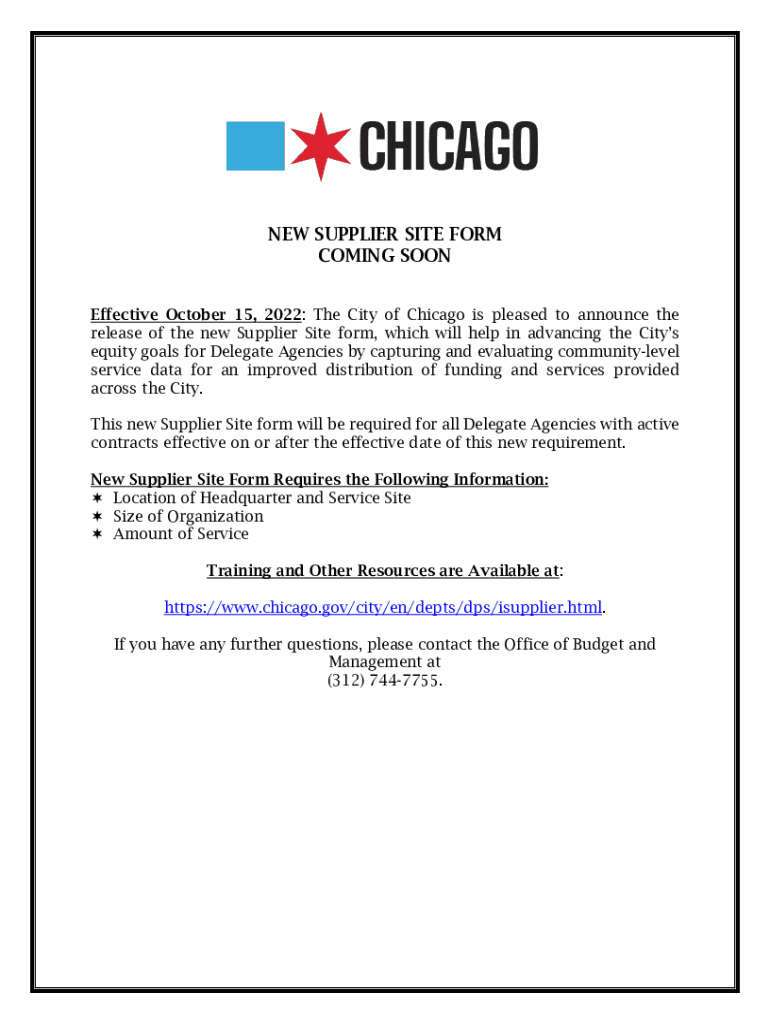 CHICAGO

NEW SUPPLIER SITE FORM
COMING SOON

Effective October 15, 2022: The City of Chicago is pleased to announce the release of the new Supplier Site form, which will help in advancing the City's equity goals for Delegate Agencies by capturing and evaluating community-level service data for an improved distribution of funding and services provided across the City.

This new Supplier Site form will be required for all Delegate Agencies with active contracts effective on or after the effective date of this new requirement.

New Supplier Site Form Requires the Following Information:
✶ Location of Headquarter and Service Site
✶ Size of Organization
✶ Amount of Service

Training and Other Resources are Available at:

https://www.chicago.gov/city/en/depts/dps/isupplier.html.

If you have any further questions, please contact the Office of Budget and Management at
(312) 744-7755.